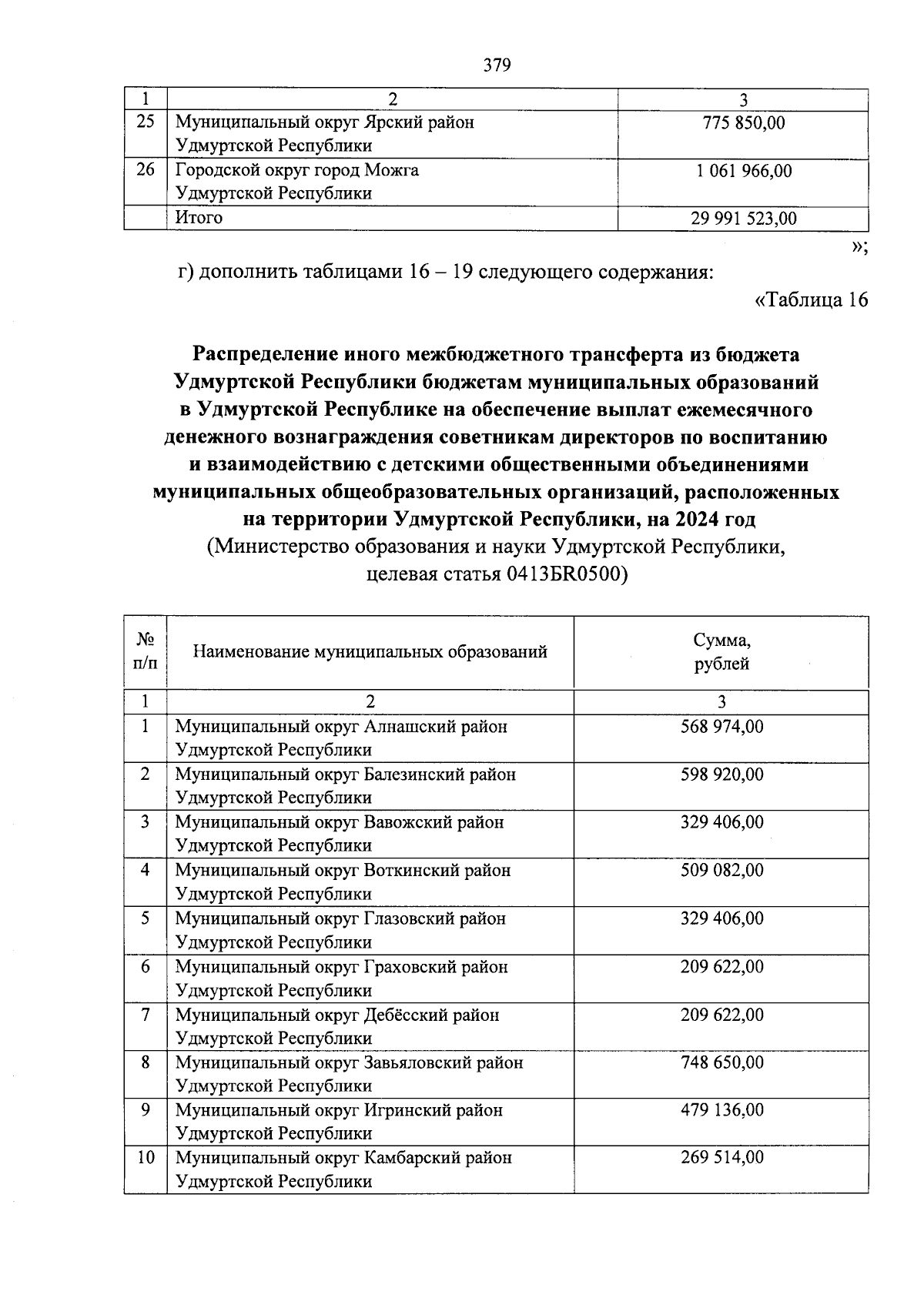 379

| 1 | 2 | 3 |
|---|---|---|
| 25 | Муниципальный округ Ярский район Удмуртской Республики | 775 850,00 |
| 26 | Городской округ город Можга Удмуртской Республики | 1 061 966,00 |
| | Итого | 29 991 523,00 |

»;

г) дополнить таблицами 16 – 19 следующего содержания:

«Таблица 16

Распределение иного межбюджетного трансферта из бюджета Удмуртской Республики бюджетам муниципальных образований в Удмуртской Республике на обеспечение выплат ежемесячного денежного вознаграждения советникам директоров по воспитанию и взаимодействию с детскими общественными объединениями муниципальных общеобразовательных организаций, расположенных на территории Удмуртской Республики, на 2024 год
(Министерство образования и науки Удмуртской Республики, целевая статья 0413БR0500)

| № п/п | Наименование муниципальных образований | Сумма, рублей |
|---|---|---|
| 1 | 2 | 3 |
| 1 | Муниципальный округ Алнашский район Удмуртской Республики | 568 974,00 |
| 2 | Муниципальный округ Балезинский район Удмуртской Республики | 598 920,00 |
| 3 | Муниципальный округ Вавожский район Удмуртской Республики | 329 406,00 |
| 4 | Муниципальный округ Воткинский район Удмуртской Республики | 509 082,00 |
| 5 | Муниципальный округ Глазовский район Удмуртской Республики | 329 406,00 |
| 6 | Муниципальный округ Граховский район Удмуртской Республики | 209 622,00 |
| 7 | Муниципальный округ Дебёсский район Удмуртской Республики | 209 622,00 |
| 8 | Муниципальный округ Завьяловский район Удмуртской Республики | 748 650,00 |
| 9 | Муниципальный округ Игринский район Удмуртской Республики | 479 136,00 |
| 10 | Муниципальный округ Камбарский район Удмуртской Республики | 269 514,00 |